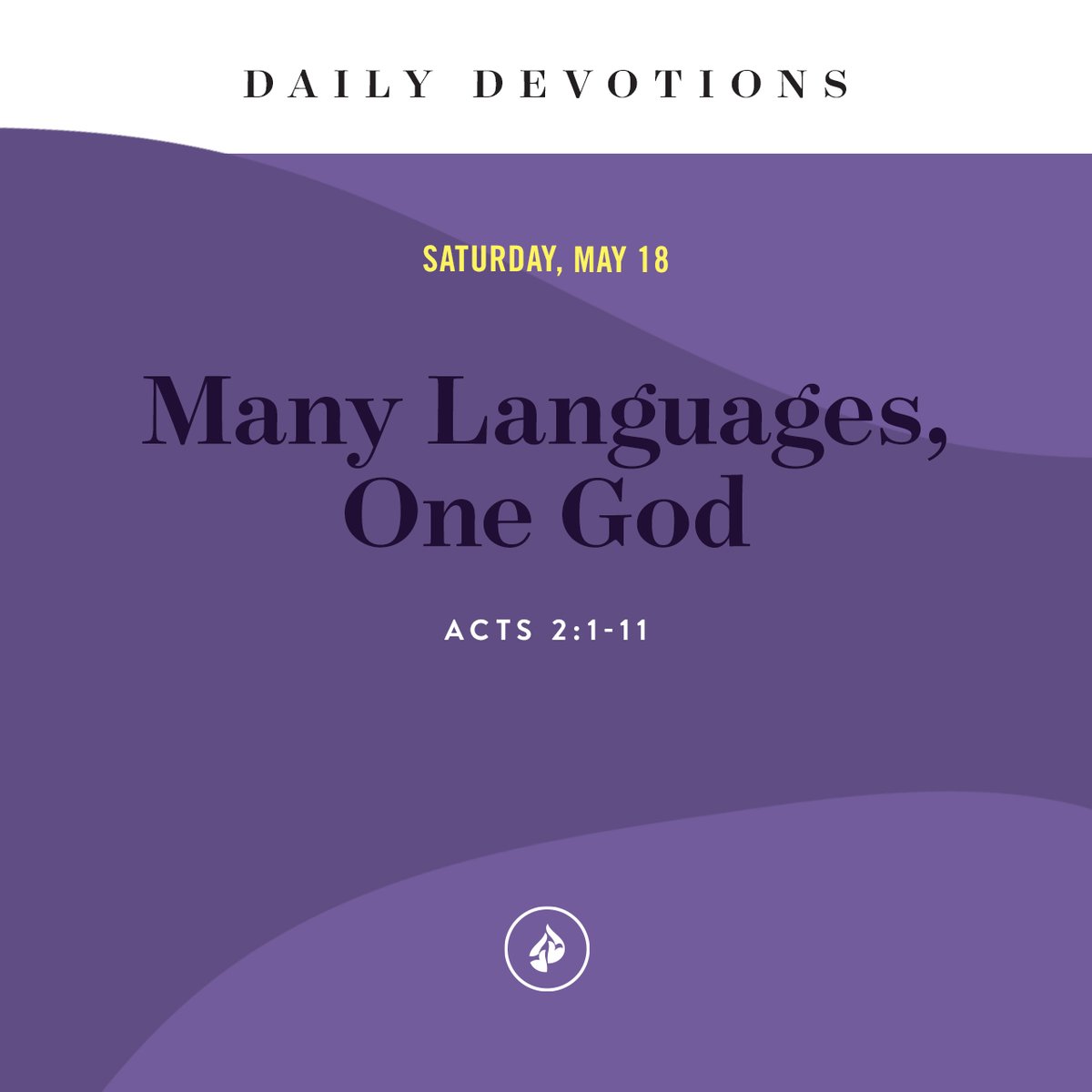 DAILY DEVOTIONS

SATURDAY, MAY 18

Many Languages, One God

ACTS 2:1-11